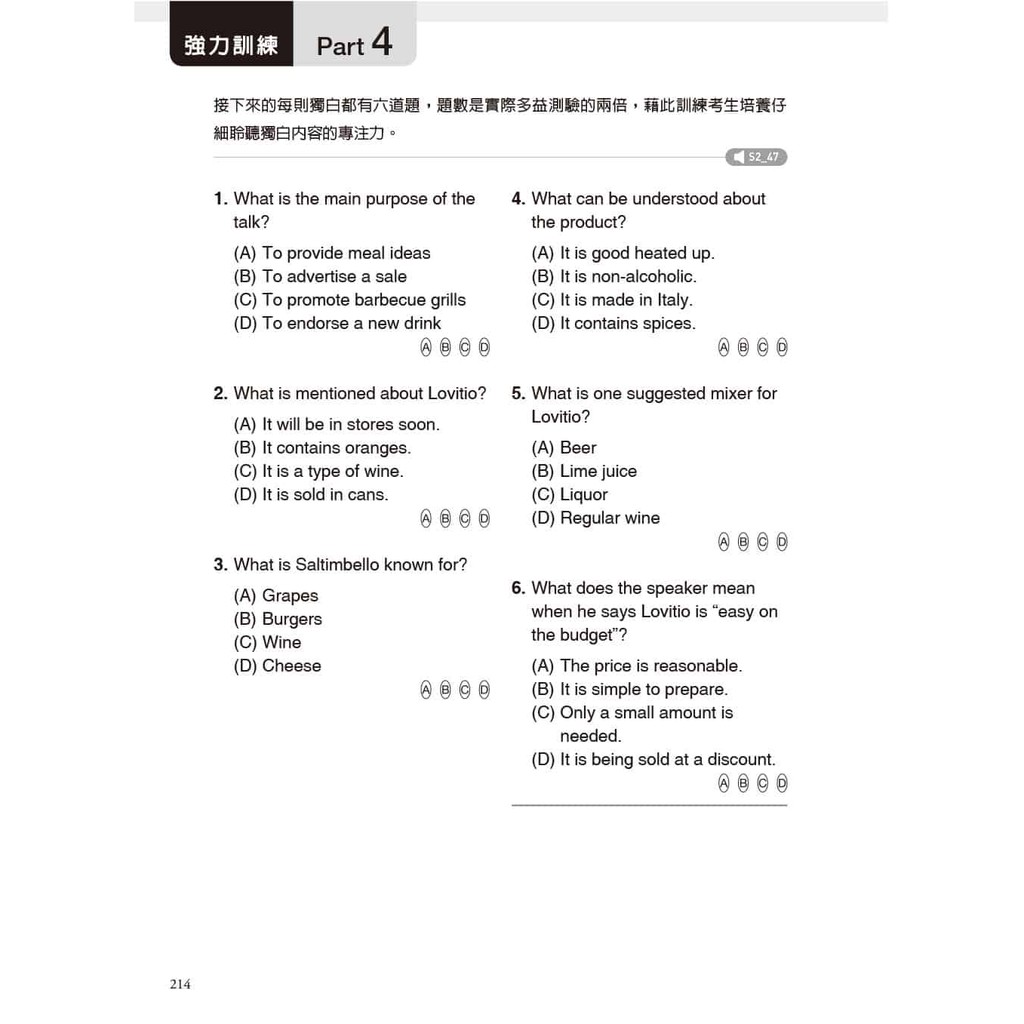 強力訓練 Part 4

接下來的每則獨白都有六道題，題數是實際多益測驗的兩倍，藉此訓練考生培養仔細聆聽獨白內容的專注力。

S2_47

1. What is the main purpose of the talk?
(A) To provide meal ideas
(B) To advertise a sale
(C) To promote barbecue grills
(D) To endorse a new drink
Ⓐ Ⓑ Ⓒ Ⓓ

2. What is mentioned about Lovitio?
(A) It will be in stores soon.
(B) It contains oranges.
(C) It is a type of wine.
(D) It is sold in cans.
Ⓐ Ⓑ Ⓒ Ⓓ

3. What is Saltimbello known for?
(A) Grapes
(B) Burgers
(C) Wine
(D) Cheese
Ⓐ Ⓑ Ⓒ Ⓓ

4. What can be understood about the product?
(A) It is good heated up.
(B) It is non-alcoholic.
(C) It is made in Italy.
(D) It contains spices.
Ⓐ Ⓑ Ⓒ Ⓓ

5. What is one suggested mixer for Lovitio?
(A) Beer
(B) Lime juice
(C) Liquor
(D) Regular wine
Ⓐ Ⓑ Ⓒ Ⓓ

6. What does the speaker mean when he says Lovitio is “easy on the budget”?
(A) The price is reasonable.
(B) It is simple to prepare.
(C) Only a small amount is needed.
(D) It is being sold at a discount.
Ⓐ Ⓑ Ⓒ Ⓓ

214